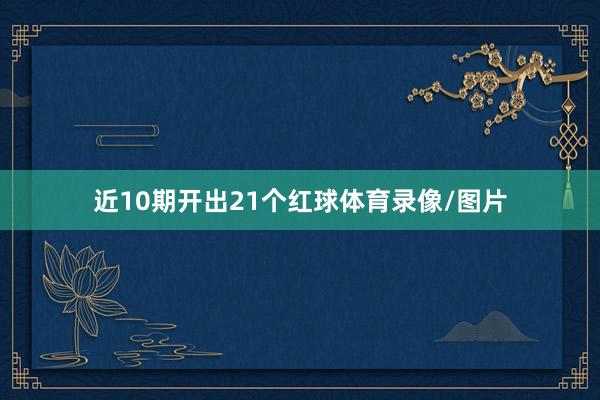 近10期开出21个红球体育录像/图片